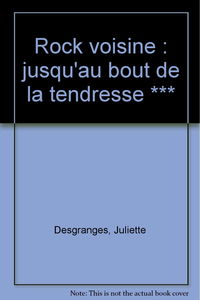 Rock voisine : jusqu'au bout de la tendresse ***

Desgranges, Juliette

Note: This is not the actual book cover